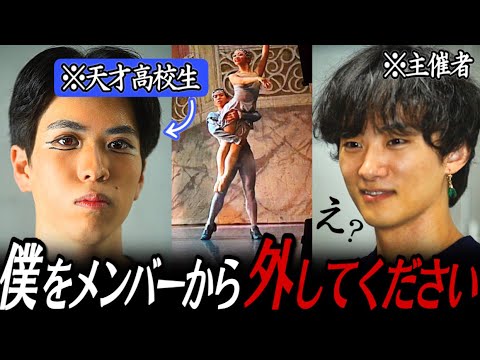 ※天才高校生

※主催者

え?

僕をメンバーから外してください